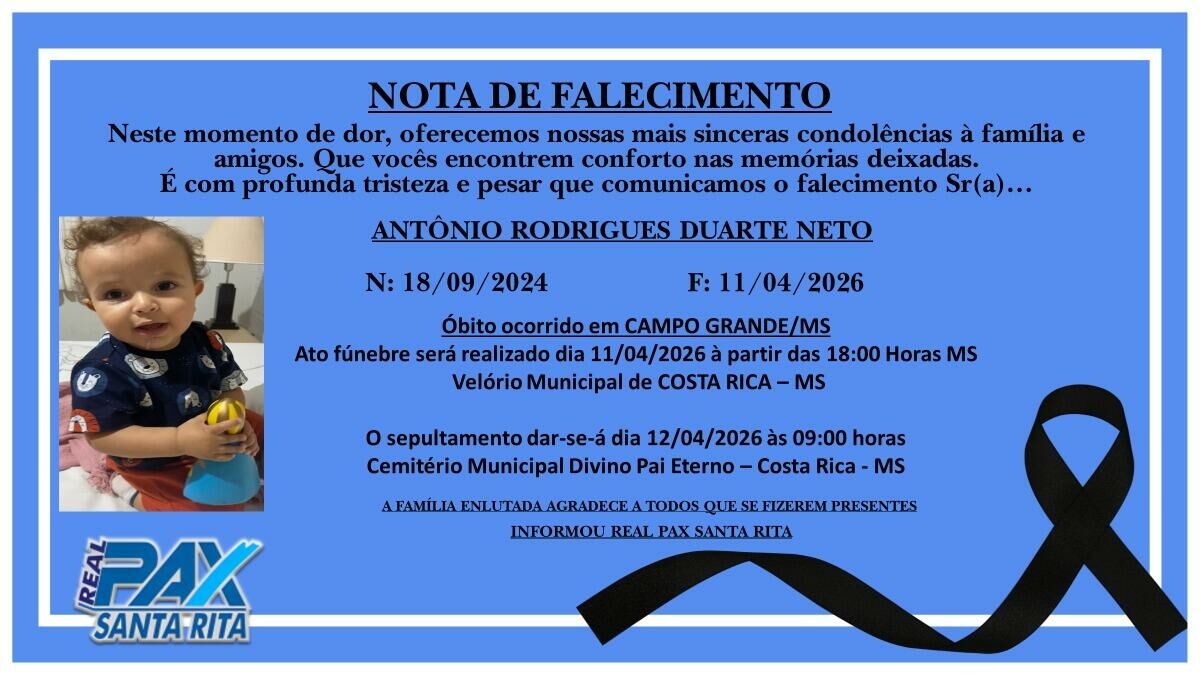 NOTA DE FALECIMENTO

Neste momento de dor, oferecemos nossas mais sinceras condolências à família e amigos. Que vocês encontrem conforto nas memórias deixadas.
É com profunda tristeza e pesar que comunicamos o falecimento Sr(a)…

ANTÔNIO RODRIGUES DUARTE NETO

N: 18/09/2024 F: 11/04/2026

Óbito ocorrido em CAMPO GRANDE/MS
Ato fúnebre será realizado dia 11/04/2026 à partir das 18:00 Horas MS
Velório Municipal de COSTA RICA – MS

O sepultamento dar-se-á dia 12/04/2026 às 09:00 horas
Cemitério Municipal Divino Pai Eterno – Costa Rica - MS

A FAMÍLIA ENLUTADA AGRADECE A TODOS QUE SE FIZEREM PRESENTES

INFORMOU REAL PAX SANTA RITA

REAL PAX SANTA RITA